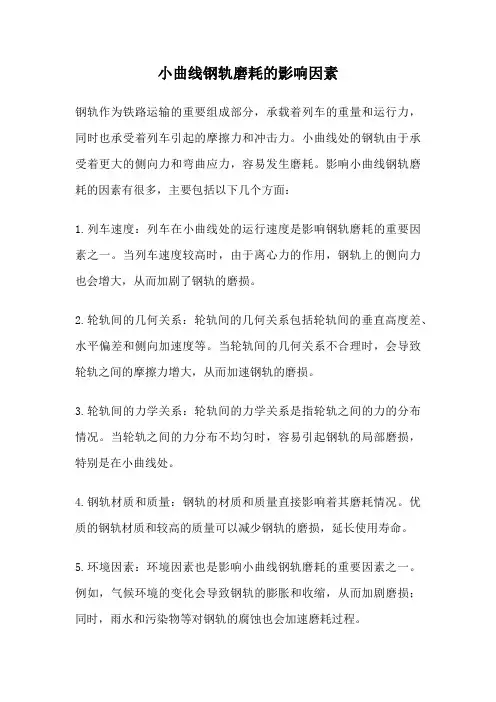 小曲线钢轨磨耗的影响因素

钢轨作为铁路运输的重要组成部分，承载着列车的重量和运行力，同时也承受着列车引起的摩擦力和冲击力。小曲线处的钢轨由于承受着更大的侧向力和弯曲应力，容易发生磨耗。影响小曲线钢轨磨耗的因素有很多，主要包括以下几个方面：

1.列车速度：列车在小曲线处的运行速度是影响钢轨磨耗的重要因素之一。当列车速度较高时，由于离心力的作用，钢轨上的侧向力也会增大，从而加剧了钢轨的磨损。

2.轮轨间的几何关系：轮轨间的几何关系包括轮轨间的垂直高度差、水平偏差和侧向加速度等。当轮轨间的几何关系不合理时，会导致轮轨之间的摩擦力增大，从而加速钢轨的磨损。

3.轮轨间的力学关系：轮轨间的力学关系是指轮轨之间的力的分布情况。当轮轨之间的力分布不均匀时，容易引起钢轨的局部磨损，特别是在小曲线处。

4.钢轨材质和质量：钢轨的材质和质量直接影响着其磨耗情况。优质的钢轨材质和较高的质量可以减少钢轨的磨损，延长使用寿命。

5.环境因素：环境因素也是影响小曲线钢轨磨耗的重要因素之一。例如，气候环境的变化会导致钢轨的膨胀和收缩，从而加剧磨损；同时，雨水和污染物等对钢轨的腐蚀也会加速磨耗过程。